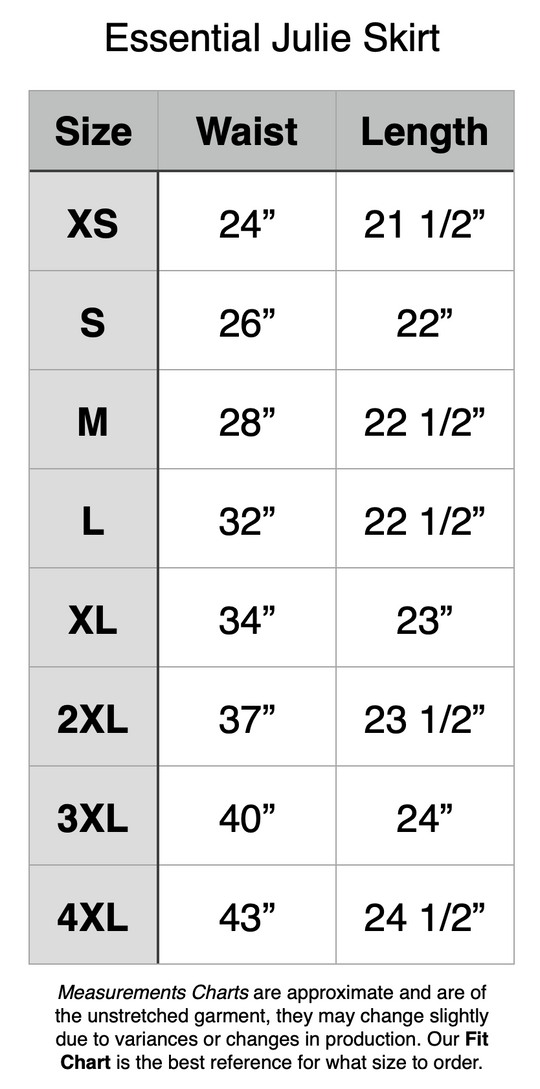 Essential Julie Skirt

| Size | Waist | Length |
|---|---|---|
| XS | 24” | 21 1/2” |
| S | 26” | 22” |
| M | 28” | 22 1/2” |
| L | 32” | 22 1/2” |
| XL | 34” | 23” |
| 2XL | 37” | 23 1/2” |
| 3XL | 40” | 24” |
| 4XL | 43” | 24 1/2” |

Measurements Charts are approximate and are of the unstretched garment, they may change slightly due to variances or changes in production. Our Fit Chart is the best reference for what size to order.